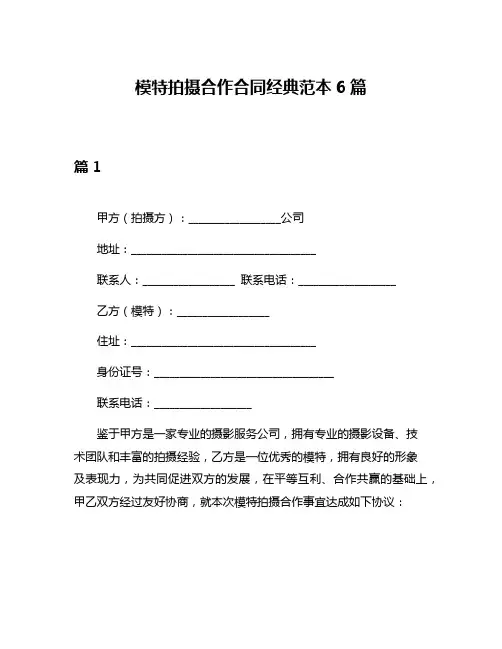 模特拍摄合作合同经典范本 6 篇

篇 1

甲方（拍摄方）：________________公司

地址：________________________________

联系人：________________ 联系电话：________________

乙方（模特）：________________

住址：________________________________

身份证号：________________________________

联系电话：________________

鉴于甲方是一家专业的摄影服务公司，拥有专业的摄影设备、技术团队和丰富的拍摄经验，乙方是一位优秀的模特，拥有良好的形象及表现力，为共同促进双方的发展，在平等互利、合作共赢的基础上，甲乙双方经过友好协商，就本次模特拍摄合作事宜达成如下协议：